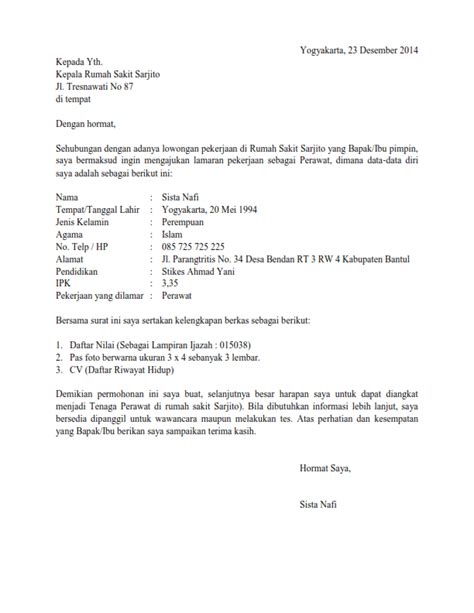 Yogyakarta, 23 Desember 2014

Kepada Yth.
Kepala Rumah Sakit Sarjito
Jl. Tresnawati No 87
di tempat

Dengan hormat,

Sehubungan dengan adanya lowongan pekerjaan di Rumah Sakit Sarjito yang Bapak/Ibu pimpin, saya bermaksud ingin mengajukan lamaran pekerjaan sebagai Perawat, dimana data-data diri saya adalah sebagai berikut ini:

Nama : Sista Nafi
Tempat/Tanggal Lahir : Yogyakarta, 20 Mei 1994
Jenis Kelamin : Perempuan
Agama : Islam
No. Telp / HP : 085 725 725 225
Alamat : Jl. Parangtritis No. 34 Desa Bendan RT 3 RW 4 Kabupaten Bantul
Pendidikan : Stikes Ahmad Yani
IPK : 3,35
Pekerjaan yang dilamar : Perawat

Bersama surat ini saya sertakan kelengkapan berkas sebagai berikut:

1. Daftar Nilai (Sebagai Lampiran Ijazah : 015038)
2. Pas foto berwarna ukuran 3 x 4 sebanyak 3 lembar.
3. CV (Daftar Riwayat Hidup)

Demikian permohonan ini saya buat, selanjutnya besar harapan saya untuk dapat diangkat menjadi Tenaga Perawat di rumah sakit Sarjito). Bila dibutuhkan informasi lebih lanjut, saya bersedia dipanggil untuk wawancara maupun melakukan tes. Atas perhatian dan kesempatan yang Bapak/Ibu berikan saya sampaikan terima kasih.

Hormat Saya,

Sista Nafi